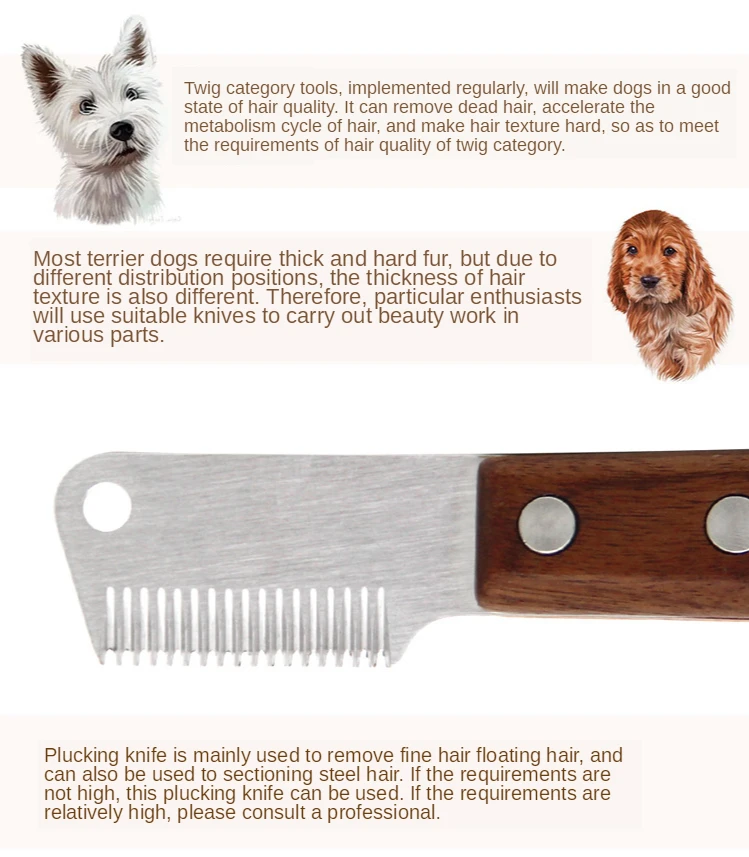 Twig category tools, implemented regularly, will make dogs in a good state of hair quality. It can remove dead hair, accelerate the metabolism cycle of hair, and make hair texture hard, so as to meet the requirements of hair quality of twig category.

Most terrier dogs require thick and hard fur, but due to different distribution positions, the thickness of hair texture is also different. Therefore, particular enthusiasts will use suitable knives to carry out beauty work in various parts.

Plucking knife is mainly used to remove fine hair floating hair, and can also be used to sectioning steel hair. If the requirements are not high, this plucking knife can be used. If the requirements are relatively high, please consult a professional.